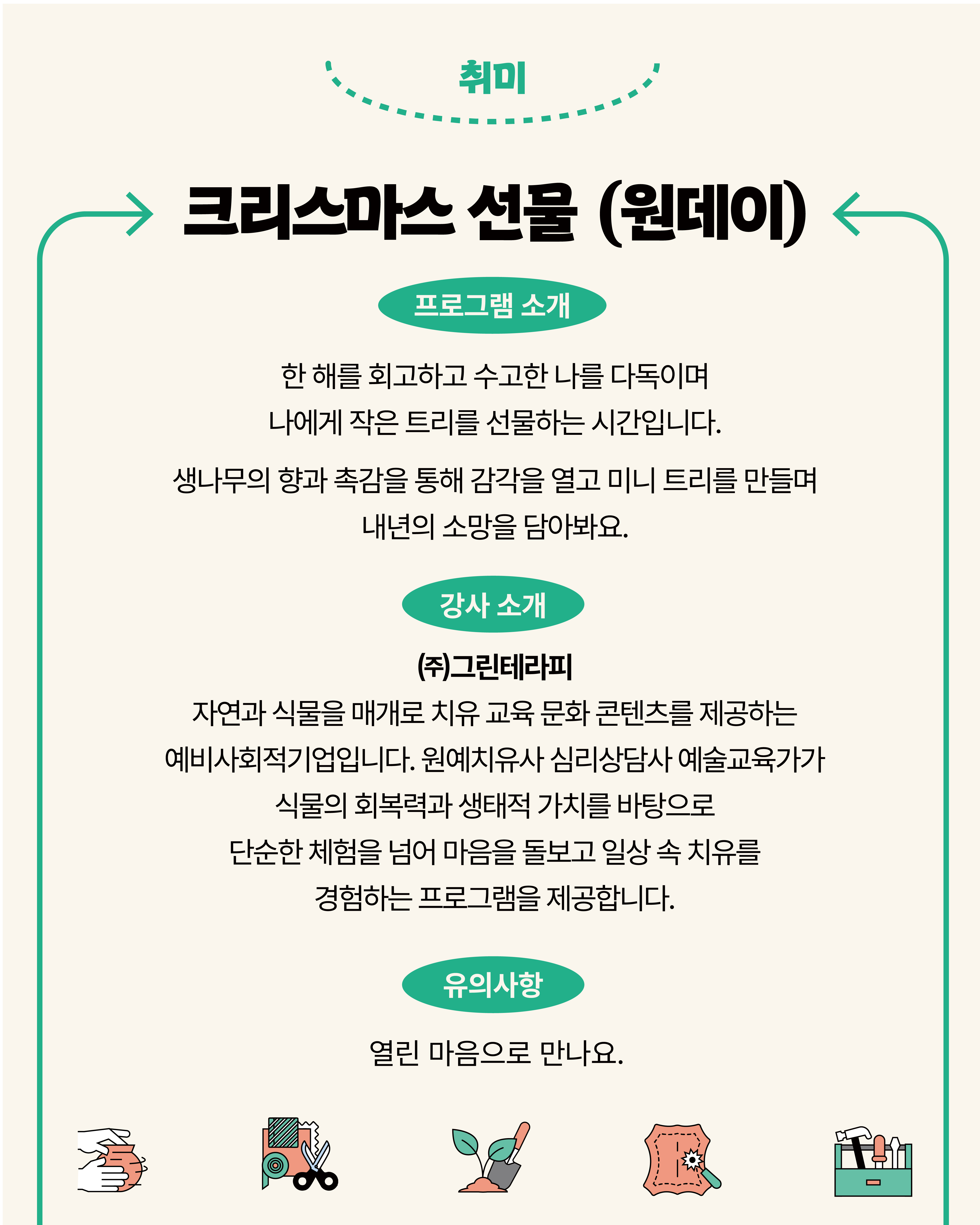 취미

크리스마스 선물 (원데이)

프로그램 소개

한 해를 회고하고 수고한 나를 다독이며 나에게 작은 트리를 선물하는 시간입니다.

생나무의 향과 촉감을 통해 감각을 열고 미니 트리를 만들며 내년의 소망을 담아봐요.

강사 소개

(주)그린테라피

자연과 식물을 매개로 치유 교육 문화 콘텐츠를 제공하는 예비사회적기업입니다. 원예치유사 심리상담사 예술교육가가 식물의 회복력과 생태적 가치를 바탕으로 단순한 체험을 넘어 마음을 돌보고 일상 속 치유를 경험하는 프로그램을 제공합니다.

유의사항

열린 마음으로 만나요.